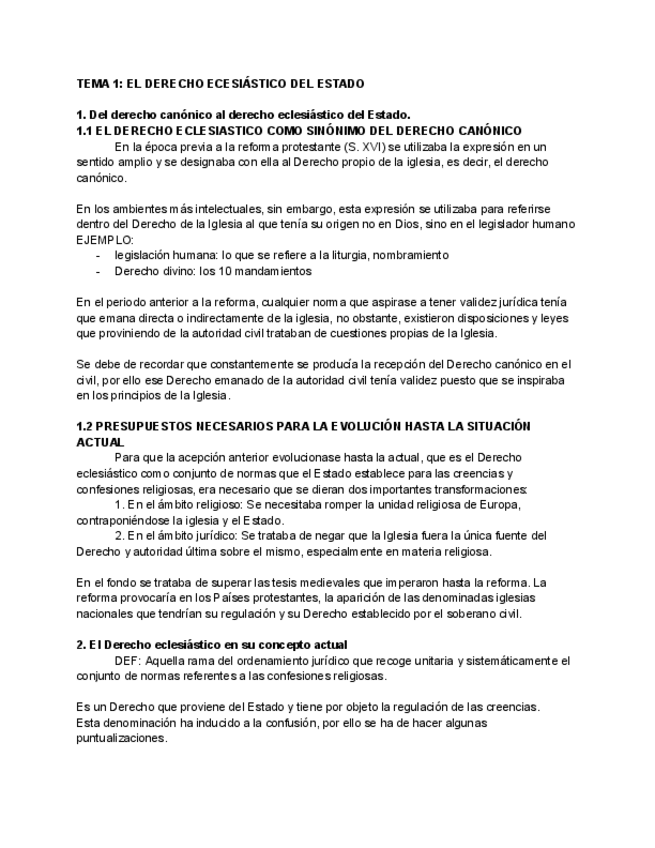 TEMA 1: EL DERECHO ECESIÁSTICO DEL ESTADO

1. Del derecho canónico al derecho eclesiástico del Estado.
1.1 EL DERECHO ECLESIASTICO COMO SINÓNIMO DEL DERECHO CANÓNICO

En la época previa a la reforma protestante (S. XVI) se utilizaba la expresión en un sentido amplio y se designaba con ella al Derecho propio de la iglesia, es decir, el derecho canónico.

En los ambientes más intelectuales, sin embargo, esta expresión se utilizaba para referirse dentro del Derecho de la Iglesia al que tenía su origen no en Dios, sino en el legislador humano
EJEMPLO:
- legislación humana: lo que se refiere a la liturgia, nombramiento
- Derecho divino: los 10 mandamientos

En el periodo anterior a la reforma, cualquier norma que aspirase a tener validez jurídica tenía que emana directa o indirectamente de la iglesia, no obstante, existieron disposiciones y leyes que proviniendo de la autoridad civil trataban de cuestiones propias de la Iglesia.

Se debe de recordar que constantemente se producía la recepción del Derecho canónico en el civil, por ello ese Derecho emanado de la autoridad civil tenía validez puesto que se inspiraba en los principios de la Iglesia.

1.2 PRESUPUESTOS NECESARIOS PARA LA EVOLUCIÓN HASTA LA SITUACIÓN ACTUAL

Para que la acepción anterior evolucionase hasta la actual, que es el Derecho eclesiástico como conjunto de normas que el Estado establece para las creencias y confesiones religiosas, era necesario que se dieran dos importantes transformaciones:
1. En el ámbito religioso: Se necesitaba romper la unidad religiosa de Europa, contraponiéndose la iglesia y el Estado.
2. En el ámbito jurídico: Se trataba de negar que la Iglesia fuera la única fuente del Derecho y autoridad última sobre el mismo, especialmente en materia religiosa.

En el fondo se trataba de superar las tesis medievales que imperaron hasta la reforma. La reforma provocaría en los Países protestantes, la aparición de las denominadas iglesias nacionales que tendrían su regulación y su Derecho establecido por el soberano civil.

2. El Derecho eclesiástico en su concepto actual

DEF: Aquella rama del ordenamiento jurídico que recoge unitaria y sistemáticamente el conjunto de normas referentes a las confesiones religiosas.

Es un Derecho que proviene del Estado y tiene por objeto la regulación de las creencias. Esta denominación ha inducido a la confusión, por ello se ha de hacer algunas puntualizaciones.